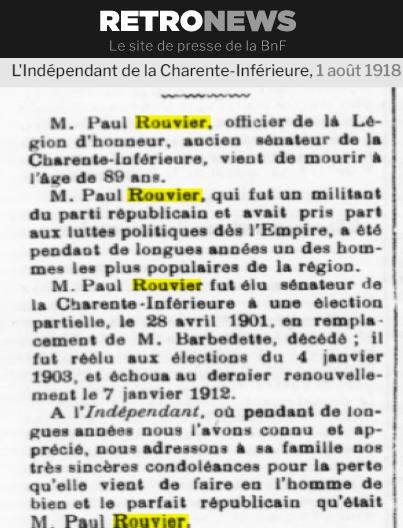 RETRONEWS
Le site de presse de la BnF

L'Indépendant de la Charente-Inférieure, 1 août 1918

M. Paul Rouvier, officier de la Légion d'honneur, ancien sénateur de la Charente-Inférieure, vient de mourir à l'âge de 89 ans.

M. Paul Rouvier, qui fut un militant du parti républicain et avait pris part aux luttes politiques dès l'Empire, a été pendant de longues années un des hommes les plus populaires de la région.

M. Paul Rouvier fut élu sénateur de la Charente-Inférieure à une élection partielle, le 28 avril 1901, en remplacement de M. Barbedette, décédé ; il fut réélu aux élections du 4 janvier 1903, et échoua au dernier renouvellement le 7 janvier 1912.

A l'Indépendant, où pendant de longues années nous l'avons connu et apprécié, nous adressons à sa famille nos très sincères condoléances pour la perte qu'elle vient de faire en l'homme de bien et le parfait républicain qu'était M. Paul Rouvier.